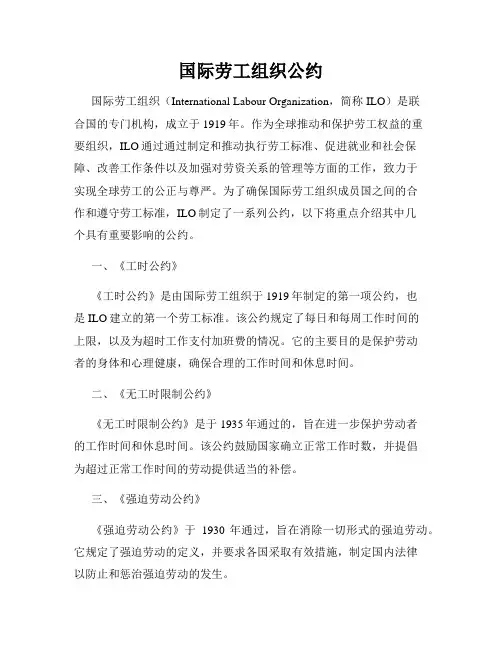 国际劳工组织公约

国际劳工组织（International Labour Organization，简称 ILO）是联合国的专门机构，成立于 1919 年。作为全球推动和保护劳工权益的重要组织，ILO 通过通过制定和推动执行劳工标准、促进就业和社会保障、改善工作条件以及加强对劳资关系的管理等方面的工作，致力于实现全球劳工的公正与尊严。为了确保国际劳工组织成员国之间的合作和遵守劳工标准，ILO 制定了一系列公约，以下将重点介绍其中几个具有重要影响的公约。

一、《工时公约》

《工时公约》是由国际劳工组织于 1919 年制定的第一项公约，也是 ILO 建立的第一个劳工标准。该公约规定了每日和每周工作时间的上限，以及为超时工作支付加班费的情况。它的主要目的是保护劳动者的身体和心理健康，确保合理的工作时间和休息时间。

二、《无工时限制公约》

《无工时限制公约》是于 1935 年通过的，旨在进一步保护劳动者的工作时间和休息时间。该公约鼓励国家确立正常工作时数，并提倡为超过正常工作时间的劳动提供适当的补偿。

三、《强迫劳动公约》

《强迫劳动公约》于 1930 年通过，旨在消除一切形式的强迫劳动。它规定了强迫劳动的定义，并要求各国采取有效措施，制定国内法律以防止和惩治强迫劳动的发生。